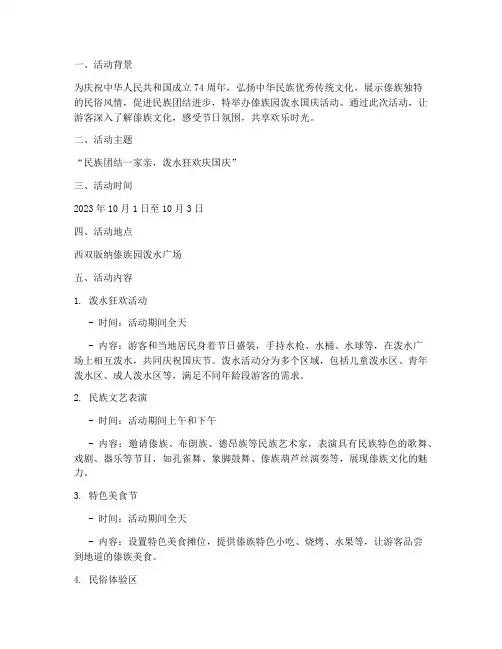 一、活动背景

为庆祝中华人民共和国成立 74 周年，弘扬中华民族优秀传统文化，展示傣族独特的民俗风情，促进民族团结进步，特举办傣族园泼水国庆活动。通过此次活动，让游客深入了解傣族文化，感受节日氛围，共享欢乐时光。

二、活动主题

“民族团结一家亲，泼水狂欢庆国庆”

三、活动时间

2023 年 10 月 1 日至 10 月 3 日

四、活动地点

西双版纳傣族园泼水广场

五、活动内容

1. 泼水狂欢活动

- 时间：活动期间全天

- 内容：游客和当地居民身着节日盛装，手持水枪、水桶、水球等，在泼水广场上相互泼水，共同庆祝国庆节。泼水活动分为多个区域，包括儿童泼水区、青年泼水区、成人泼水区等，满足不同年龄段游客的需求。

2. 民族文艺表演

- 时间：活动期间上午和下午

- 内容：邀请傣族、布朗族、德昂族等民族艺术家，表演具有民族特色的歌舞、戏剧、器乐等节目，如孔雀舞、象脚鼓舞、傣族葫芦丝演奏等，展现傣族文化的魅力。

3. 特色美食节

- 时间：活动期间全天

- 内容：设置特色美食摊位，提供傣族特色小吃、烧烤、水果等，让游客品尝到地道的傣族美食。

4. 民俗体验区